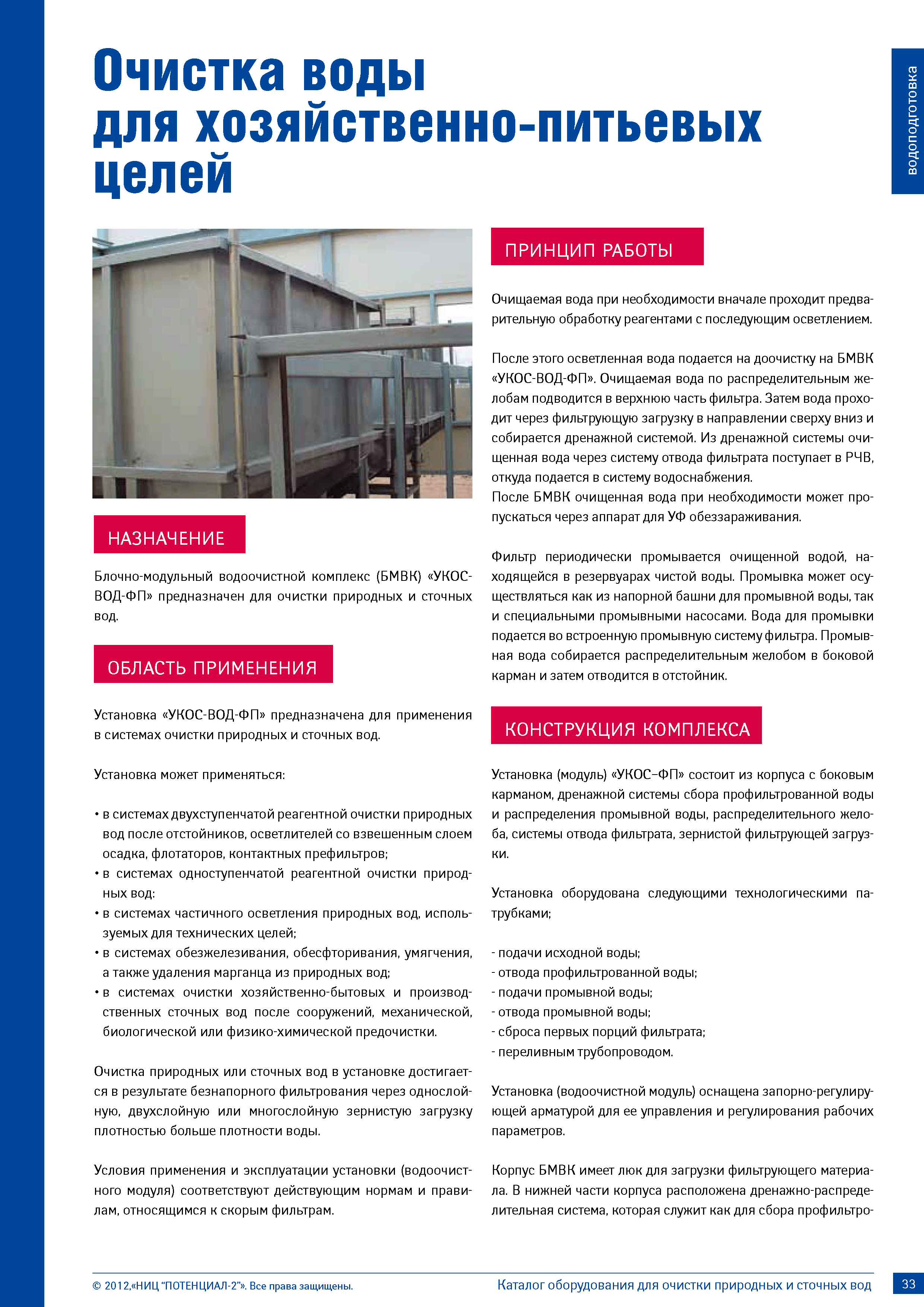 водоподготовка

Очистка воды для хозяйственно-питьевых целей

НАЗНАЧЕНИЕ

Блочно-модульный водоочистной комплекс (БМВК) «УКОС-ВОД-ФП» предназначен для очистки природных и сточных вод.

ОБЛАСТЬ ПРИМЕНЕНИЯ

Установка «УКОС-ВОД-ФП» предназначена для применения в системах очистки природных и сточных вод.

Установка может применяться:

• в системах двухступенчатой реагентной очистки природных вод после отстойников, осветлителей со взвешенным слоем осадка, флотаторов, контактных префильтров;
• в системах одноступенчатой реагентной очистки природных вод:
• в системах частичного осветления природных вод, используемых для технических целей;
• в системах обезжелезивания, обесфторивания, умягчения, а также удаления марганца из природных вод;
• в системах очистки хозяйственно-бытовых и производственных сточных вод после сооружений, механической, биологической или физико-химической предочистки.

Очистка природных или сточных вод в установке достигается в результате безнапорного фильтрования через однослойную, двухслойную или многослойную зернистую загрузку плотностью больше плотности воды.

Условия применения и эксплуатации установки (водоочистного модуля) соответствуют действующим нормам и правилам, относящимся к скорым фильтрам.

ПРИНЦИП РАБОТЫ

Очищаемая вода при необходимости вначале проходит предварительную обработку реагентами с последующим осветлением.

После этого осветленная вода подается на доочистку на БМВК «УКОС-ВОД-ФП». Очищаемая вода по распределительным желобам подводится в верхнюю часть фильтра. Затем вода проходит через фильтрующую загрузку в направлении сверху вниз и собирается дренажной системой. Из дренажной системы очищенная вода через систему отвода фильтрата поступает в РЧВ, откуда подается в систему водоснабжения.
После БМВК очищенная вода при необходимости может пропускаться через аппарат для УФ обеззараживания.

Фильтр периодически промывается очищенной водой, находящейся в резервуарах чистой воды. Промывка может осуществляться как из напорной башни для промывной воды, так и специальными промывными насосами. Вода для промывки подается во встроенную промывную систему фильтра. Промывная вода собирается распределительным желобом в боковой карман и затем отводится в отстойник.

КОНСТРУКЦИЯ КОМПЛЕКСА

Установка (модуль) «УКОС–ФП» состоит из корпуса с боковым карманом, дренажной системы сбора профильтрованной воды и распределения промывной воды, распределительного желоба, системы отвода фильтрата, зернистой фильтрующей загрузки.

Установка оборудована следующими технологическими патрубками;

- подачи исходной воды;
- отвода профильтрованной воды;
- подачи промывной воды;
- отвода промывной воды;
- сброса первых порций фильтрата;
- переливным трубопроводом.

Установка (водоочистной модуль) оснащена запорно-регулирующей арматурой для ее управления и регулирования рабочих параметров.

Корпус БМВК имеет люк для загрузки фильтрующего материала. В нижней части корпуса расположена дренажно-распределительная система, которая служит как для сбора профильтро-

© 2012,«НИЦ “ПОТЕНЦИАЛ-2”». Все права защищены.

Каталог оборудования для очистки природных и сточных вод

33